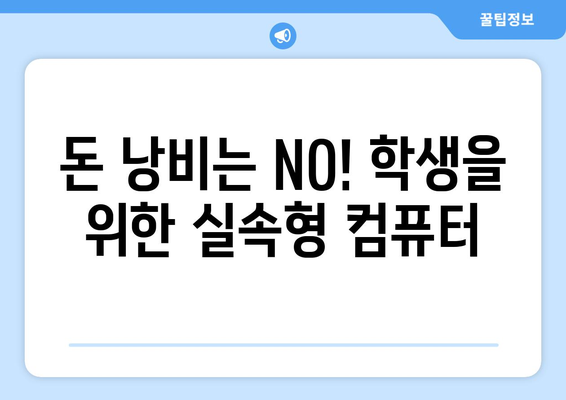 꿀팁정보

돈 낭비는 NO! 학생을 위한 실속형 컴퓨터